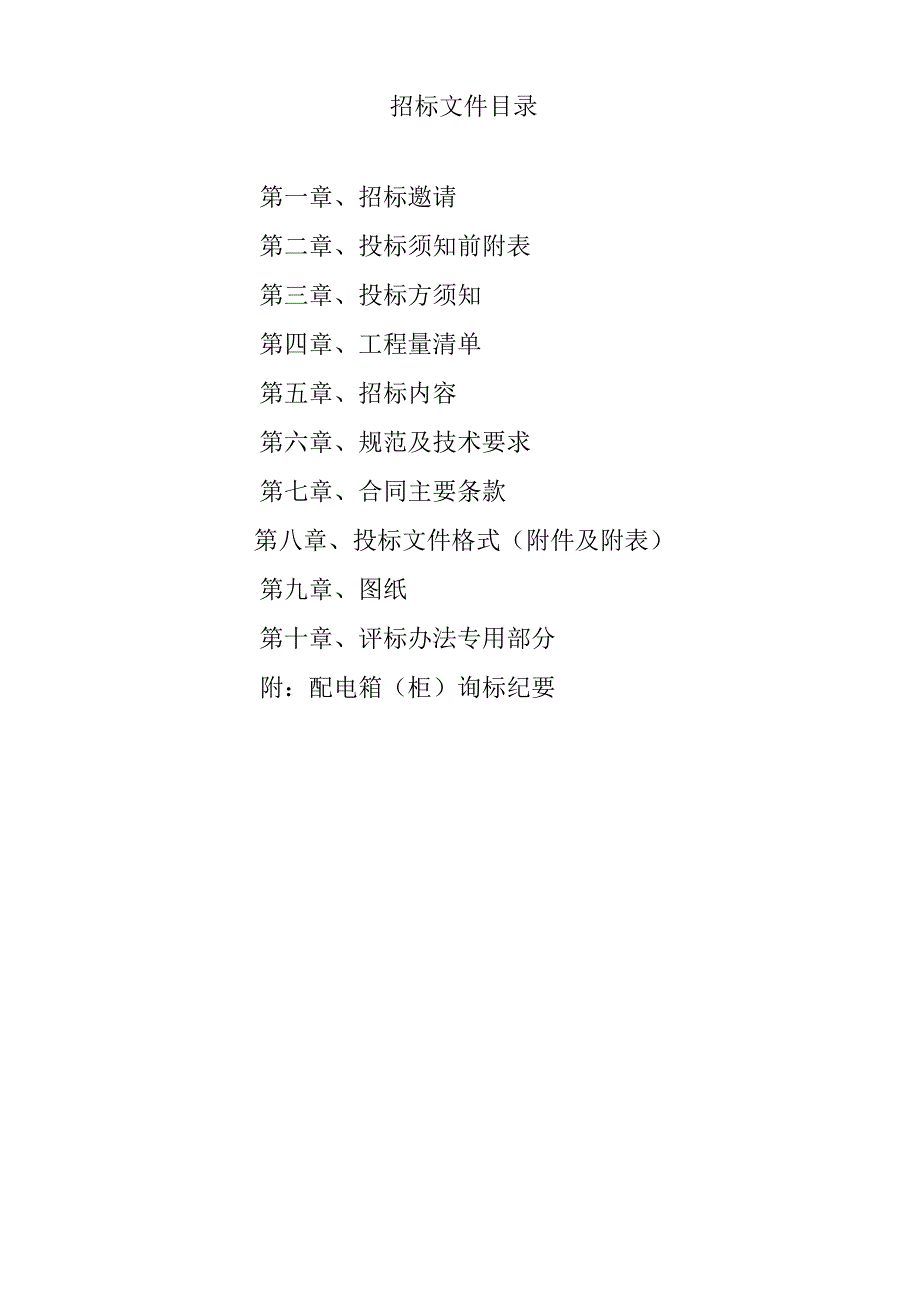 招标文件目录

第一章、招标邀请

第二章、投标须知前附表

第三章、投标方须知

第四章、工程量清单

第五章、招标内容

第六章、规范及技术要求

第七章、合同主要条款

第八章、投标文件格式（附件及附表）

第九章、图纸

第十章、评标办法专用部分

附：配电箱（柜）询标纪要